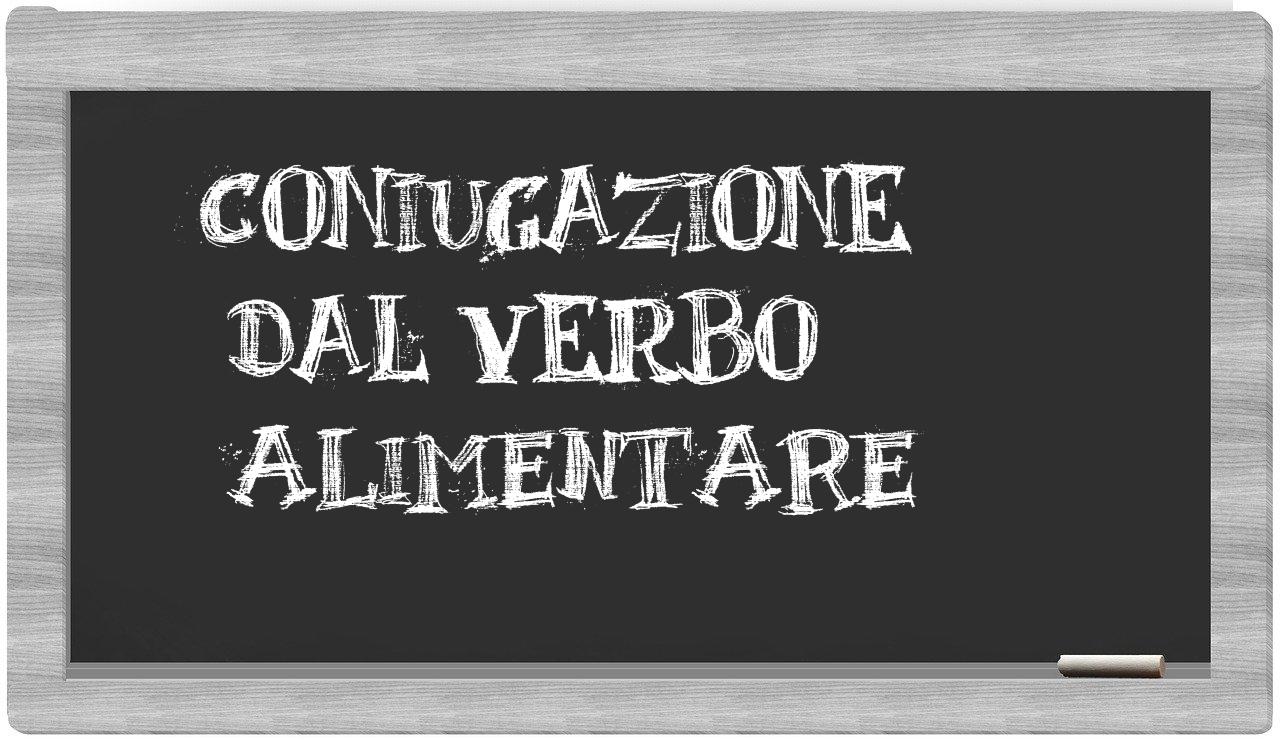 CONIUGAZIONE
DAL VERBO
ALIMENTARE